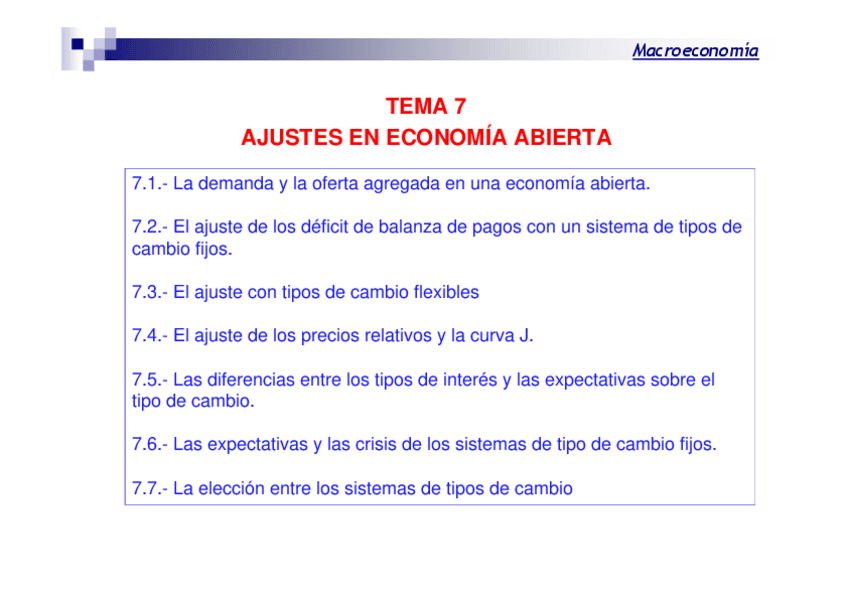 Macroeconomía

TEMA 7
AJUSTES EN ECONOMÍA ABIERTA

7.1.- La demanda y la oferta agregada en una economía abierta.

7.2.- El ajuste de los déficit de balanza de pagos con un sistema de tipos de cambio fijos.

7.3.- El ajuste con tipos de cambio flexibles

7.4.- El ajuste de los precios relativos y la curva J.

7.5.- Las diferencias entre los tipos de interés y las expectativas sobre el tipo de cambio.

7.6.- Las expectativas y las crisis de los sistemas de tipo de cambio fijos.

7.7.- La elección entre los sistemas de tipos de cambio